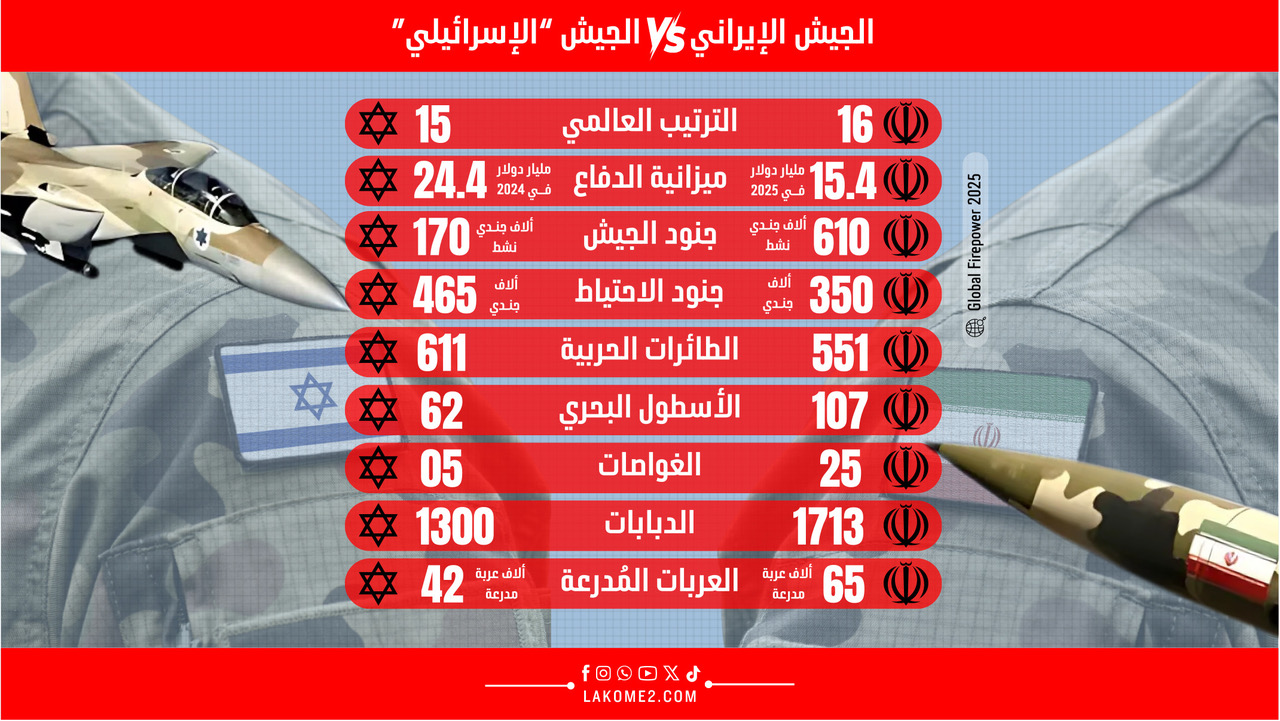 الجيش الإيراني VS الجيش "الإسرائيلي"

16 الترتيب العالمي 15

15.4 مليار دولار في 2025 ميزانية الدفاع 24.4 مليار دولار في 2024

610 ألاف جندي نشط جنود الجيش 170 ألاف جندي نشط

350 ألاف جندي جنود الاحتياط 465 ألاف جندي

551 الطائرات الحربية 611

107 الأسطول البحري 62

25 الغواصات 05

1713 الدبابات 1300

65 ألاف عربة مدرعة العربات المُدرعة 42 ألاف عربة مدرعة

Global Firepower 2025

LAKOME2.COM